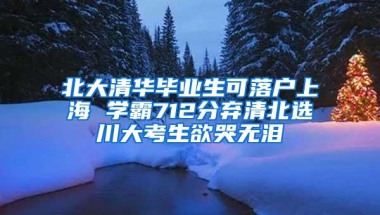 北大清华毕业生可落户上海 学霸712分弃清北选川大考生欲哭无泪